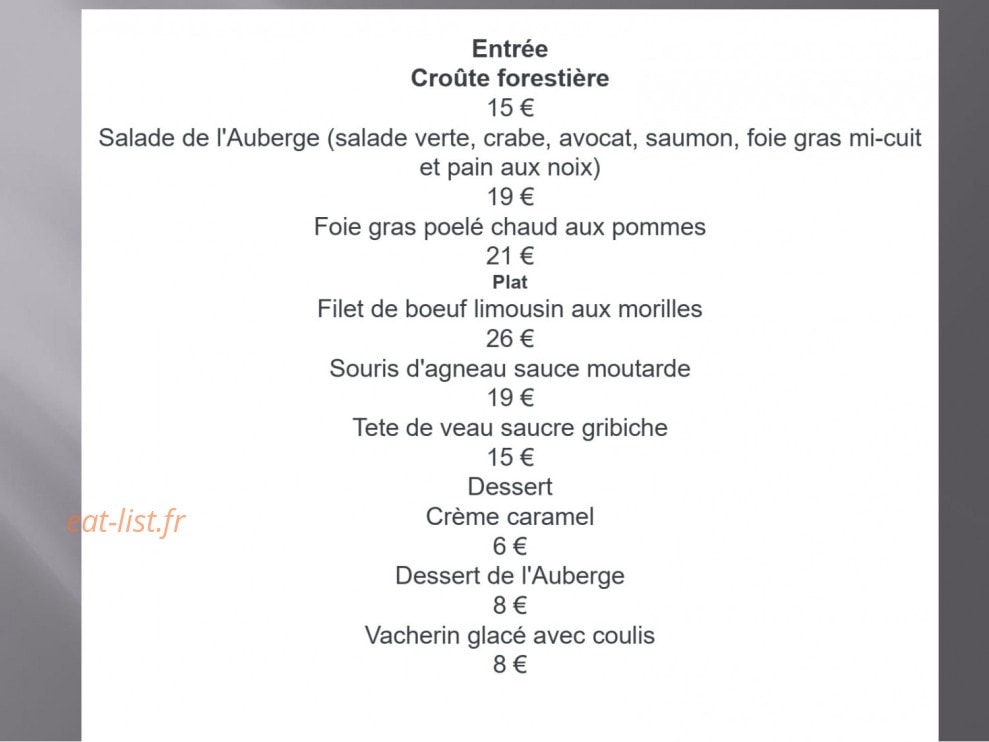 Entrée
Croûte forestière
15 €
Salade de l'Auberge (salade verte, crabe, avocat, saumon, foie gras mi-cuit et pain aux noix)
19 €
Foie gras poelé chaud aux pommes
21 €
Plat
Filet de boeuf limousin aux morilles
26 €
Souris d'agneau sauce moutarde
19 €
Tete de veau saucre gribiche
15 €
Dessert
Crème caramel
6 €
Dessert de l'Auberge
8 €
Vacherin glacé avec coulis
8 €

eat-list.fr